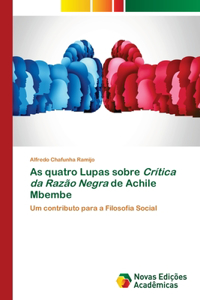 Alfredo Chafunha Ramijo

As quatro Lupas sobre Crítica da Razão Negra de Achile Mbembe

Um contributo para a Filosofia Social

Novas Edições Acadêmicas